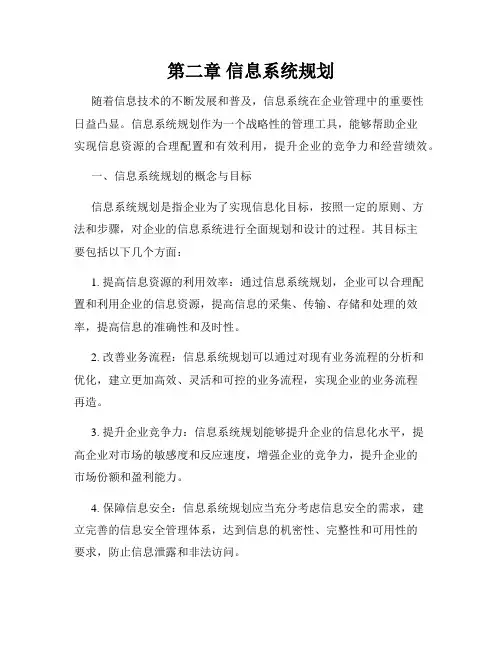 第二章 信息系统规划

随着信息技术的不断发展和普及，信息系统在企业管理中的重要性日益凸显。信息系统规划作为一个战略性的管理工具，能够帮助企业实现信息资源的合理配置和有效利用，提升企业的竞争力和经营绩效。

一、信息系统规划的概念与目标

信息系统规划是指企业为了实现信息化目标，按照一定的原则、方法和步骤，对企业的信息系统进行全面规划和设计的过程。其目标主要包括以下几个方面：

1. 提高信息资源的利用效率：通过信息系统规划，企业可以合理配置和利用企业的信息资源，提高信息的采集、传输、存储和处理的效率，提高信息的准确性和及时性。

2. 改善业务流程：信息系统规划可以通过对现有业务流程的分析和优化，建立更加高效、灵活和可控的业务流程，实现企业的业务流程再造。

3. 提升企业竞争力：信息系统规划能够提升企业的信息化水平，提高企业对市场的敏感度和反应速度，增强企业的竞争力，提升企业的市场份额和盈利能力。

4. 保障信息安全：信息系统规划应当充分考虑信息安全的需求，建立完善的信息安全管理体系，达到信息的机密性、完整性和可用性的要求，防止信息泄露和非法访问。